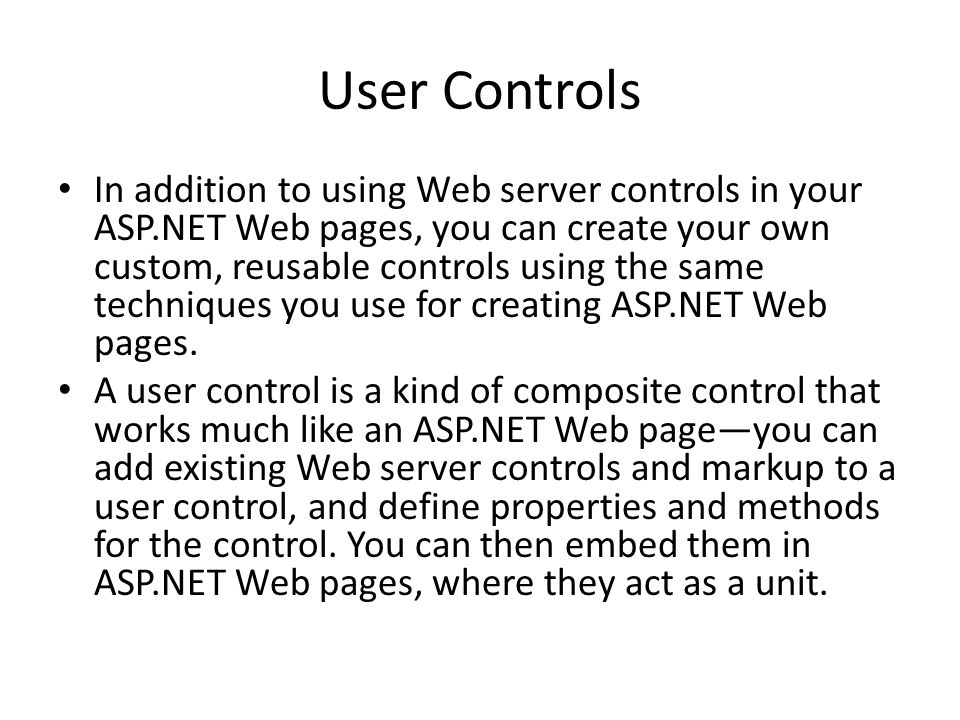 User Controls

• In addition to using Web server controls in your ASP.NET Web pages, you can create your own custom, reusable controls using the same techniques you use for creating ASP.NET Web pages.
• A user control is a kind of composite control that works much like an ASP.NET Web page—you can add existing Web server controls and markup to a user control, and define properties and methods for the control. You can then embed them in ASP.NET Web pages, where they act as a unit.